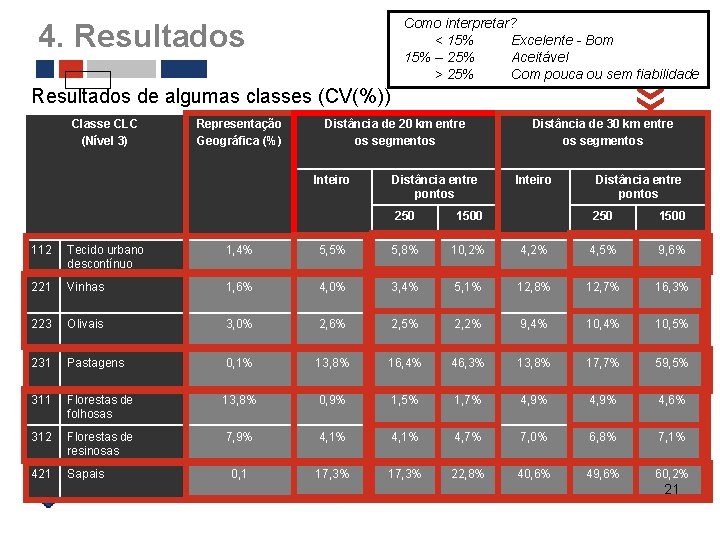 4. Resultados

Como interpretar?
< 15% Excelente - Bom
15% – 25% Aceitável
> 25% Com pouca ou sem fiabilidade

Resultados de algumas classes (CV(%))

| Classe CLC (Nível 3) | | Representação Geográfica (%) | Distância de 20 km entre os segmentos | | | Distância de 30 km entre os segmentos | | |
|---|---|---|---|---|---|---|---|---|
| | | | Inteiro | Distância entre pontos | | Inteiro | Distância entre pontos | |
| | | | | 250 | 1500 | | 250 | 1500 |
| 112 | Tecido urbano descontínuo | 1,4% | 5,5% | 5,8% | 10,2% | 4,2% | 4,5% | 9,6% |
| 221 | Vinhas | 1,6% | 4,0% | 3,4% | 5,1% | 12,8% | 12,7% | 16,3% |
| 223 | Olivais | 3,0% | 2,6% | 2,5% | 2,2% | 9,4% | 10,4% | 10,5% |
| 231 | Pastagens | 0,1% | 13,8% | 16,4% | 46,3% | 13,8% | 17,7% | 59,5% |
| 311 | Florestas de folhosas | 13,8% | 0,9% | 1,5% | 1,7% | 4,9% | 4,9% | 4,6% |
| 312 | Florestas de resinosas | 7,9% | 4,1% | 4,1% | 4,7% | 7,0% | 6,8% | 7,1% |
| 421 | Sapais | 0,1 | 17,3% | 17,3% | 22,8% | 40,6% | 49,6% | 60,2% |

21